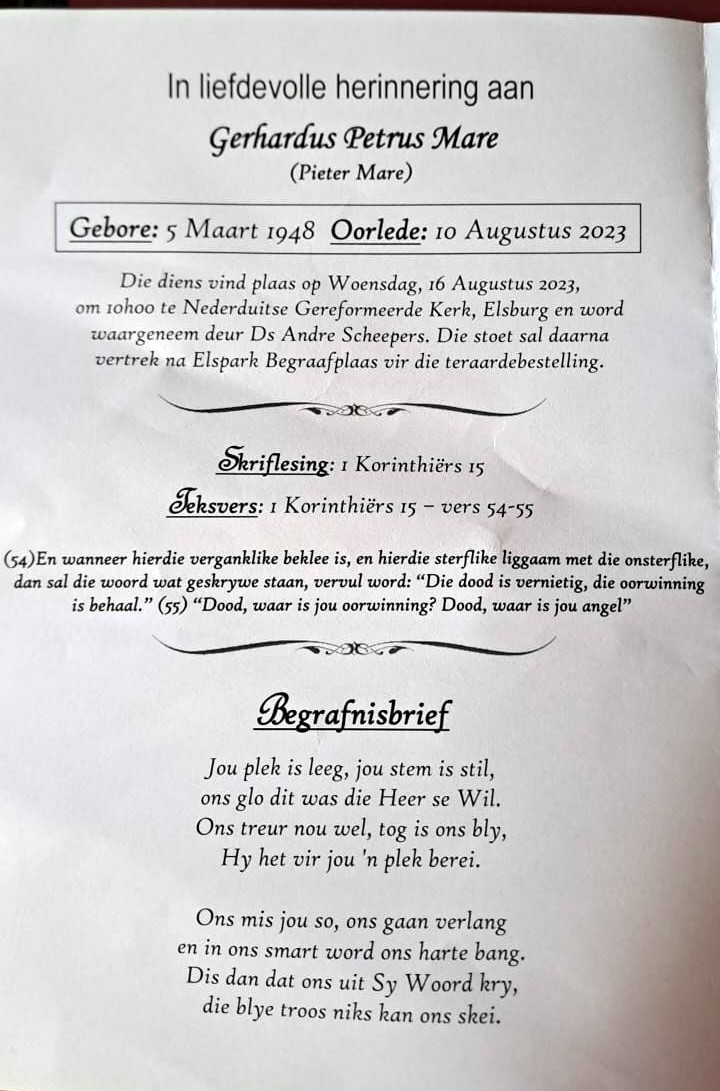 In liefdevolle herinnering aan

Gerhardus Petrus Mare

(Pieter Mare)

Gebore: 5 Maart 1948 Oorlede: 10 Augustus 2023

Die diens vind plaas op Woensdag, 16 Augustus 2023, om 10h00 te Nederduitse Gereformeerde Kerk, Elsburg en word waargeneem deur Ds Andre Scheepers. Die stoet sal daarna vertrek na Elspark Begraafplaas vir die teraardebestelling.

Skriflesing: 1 Korinthiërs 15

Teksvers: 1 Korinthiërs 15 – vers 54-55

(54)En wanneer hierdie verganklike beklee is, en hierdie sterflike liggaam met die onsterflike, dan sal die woord wat geskrywe staan, vervul word: "Die dood is vernietig, die oorwinning is behaal." (55) "Dood, waar is jou oorwinning? Dood, waar is jou angel"

Begrafnisbrief

Jou plek is leeg, jou stem is stil,
ons glo dit was die Heer se Wil.
Ons treur nou wel, tog is ons bly,
Hy het vir jou 'n plek berei.

Ons mis jou so, ons gaan verlang
en in ons smart word ons harte bang.
Dis dan dat ons uit Sy Woord kry,
die blye troos niks kan ons skei.